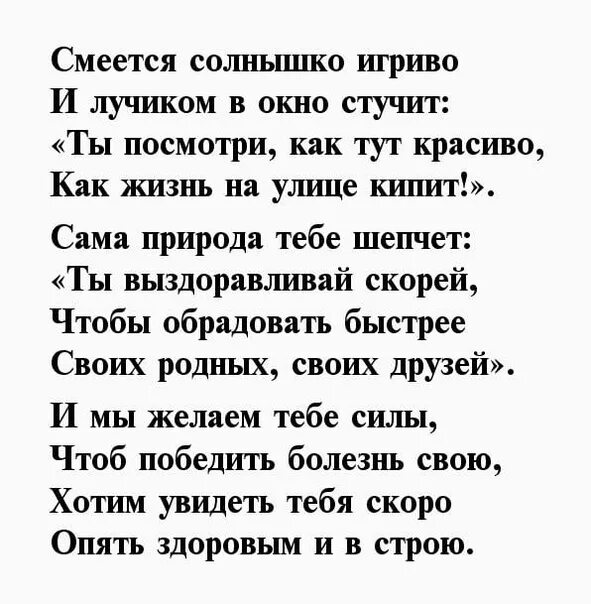 Смеется солнышко игриво
И лучиком в окно стучит:
«Ты посмотри, как тут красиво,
Как жизнь на улице кипит!».

Сама природа тебе шепчет:
«Ты выздоравливай скорей,
Чтобы обрадовать быстрее
Своих родных, своих друзей».

И мы желаем тебе силы,
Чтоб победить болезнь свою,
Хотим увидеть тебя скоро
Опять здоровым и в строю.